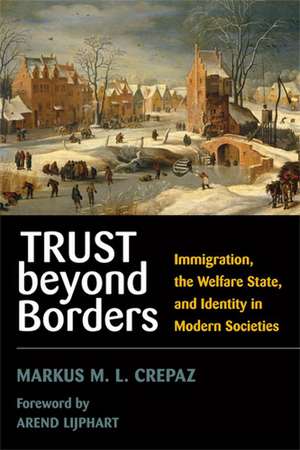 TRUST beyond Borders

Immigration, the Welfare State, and Identity in Modern Societies

MARKUS M. L. CREPAZ

Foreword by
AREND LIJPHART